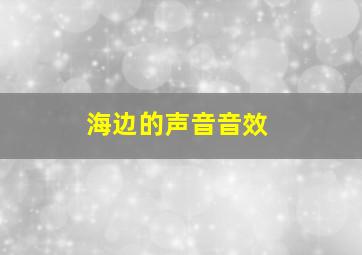 海边的声音音效